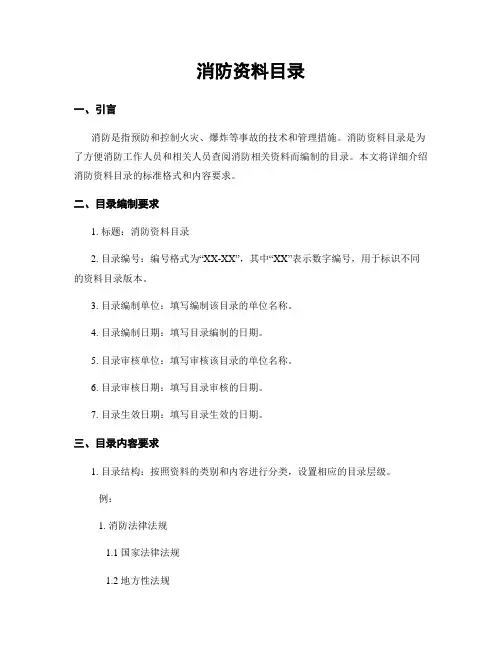 消防资料目录

一、引言

消防是指预防和控制火灾、爆炸等事故的技术和管理措施。消防资料目录是为了方便消防工作人员和相关人员查阅消防相关资料而编制的目录。本文将详细介绍消防资料目录的标准格式和内容要求。

二、目录编制要求

1. 标题：消防资料目录

2. 目录编号：编号格式为“XX-XX”，其中“XX”表示数字编号，用于标识不同的资料目录版本。

3. 目录编制单位：填写编制该目录的单位名称。

4. 目录编制日期：填写目录编制的日期。

5. 目录审核单位：填写审核该目录的单位名称。

6. 目录审核日期：填写目录审核的日期。

7. 目录生效日期：填写目录生效的日期。

三、目录内容要求

1. 目录结构：按照资料的类别和内容进行分类，设置相应的目录层级。

例：

1. 消防法律法规

1.1 国家法律法规

1.2 地方性法规